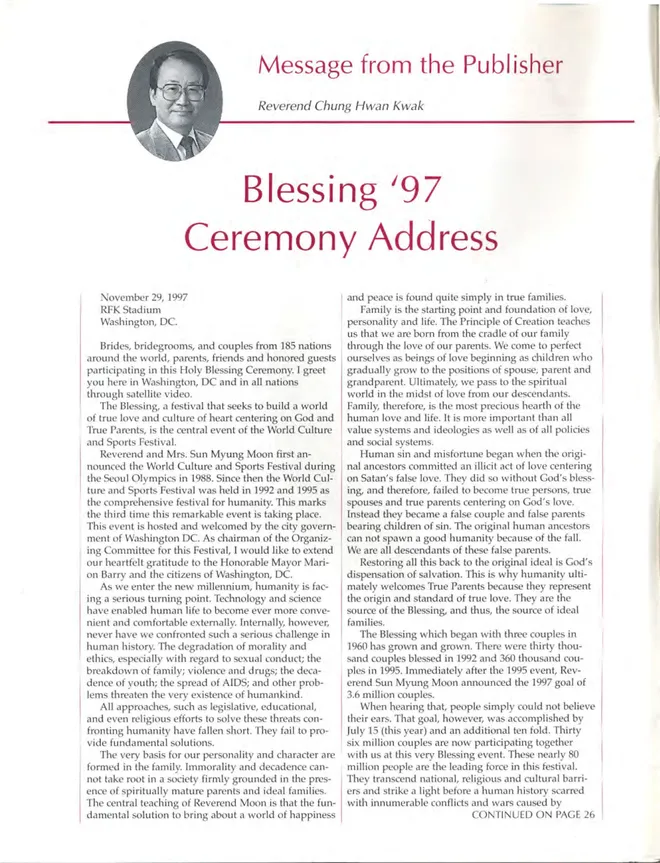 Message from the Publisher

Reverend Chung Hwan Kwak

Blessing '97
Ceremony Address

November 29, 1997
RFK Stadium
Washington, DC.

Brides, bridegrooms, and couples from 185 nations around the world, parents, friends and honored guests participating in this Holy Blessing Ceremony. I greet you here in Washington, DC and in all nations through satellite video.

The Blessing, a festival that seeks to build a world of true love and culture of heart centering on God and True Parents, is the central event of the World Culture and Sports Festival.

Reverend and Mrs. Sun Myung Moon first announced the World Culture and Sports Festival during the Seoul Olympics in 1988. Since then the World Culture and Sports Festival was held in 1992 and 1995 as the comprehensive festival for humanity. This marks the third time this remarkable event is taking place. This event is hosted and welcomed by the city government of Washington DC. As chairman of the Organizing Committee for this Festival, I would like to extend our heartfelt gratitude to the Honorable Mayor Marion Barry and the citizens of Washington, DC.

As we enter the new millennium, humanity is facing a serious turning point. Technology and science have enabled human life to become ever more convenient and comfortable externally. Internally, however, never have we confronted such a serious challenge in human history. The degradation of morality and ethics, especially with regard to sexual conduct; the breakdown of family; violence and drugs; the decadence of youth; the spread of AIDS; and other problems threaten the very existence of humankind.

All approaches, such as legislative, educational, and even religious efforts to solve these threats confronting humanity have fallen short. They fail to provide fundamental solutions.

The very basis for our personality and character are formed in the family. Immorality and decadence cannot take root in a society firmly grounded in the presence of spiritually mature parents and ideal families. The central teaching of Reverend Moon is that the fundamental solution to bring about a world of happiness and peace is found quite simply in true families.

Family is the starting point and foundation of love, personality and life. The Principle of Creation teaches us that we are born from the cradle of our family through the love of our parents. We come to perfect ourselves as beings of love beginning as children who gradually grow to the positions of spouse, parent and grandparent. Ultimately, we pass to the spiritual world in the midst of love from our descendants. Family, therefore, is the most precious hearth of the human love and life. It is more important than all value systems and ideologies as well as of all policies and social systems.

Human sin and misfortune began when the original ancestors committed an illicit act of love centering on Satan's false love. They did so without God's blessing, and therefore, failed to become true persons, true spouses and true parents centering on God's love. Instead they became a false couple and false parents bearing children of sin. The original human ancestors can not spawn a good humanity because of the fall. We are all descendants of these false parents.

Restoring all this back to the original ideal is God's dispensation of salvation. This is why humanity ultimately welcomes True Parents because they represent the origin and standard of true love. They are the source of the Blessing, and thus, the source of ideal families.

The Blessing which began with three couples in 1960 has grown and grown. There were thirty thousand couples blessed in 1992 and 360 thousand couples in 1995. Immediately after the 1995 event, Reverend Sun Myung Moon announced the 1997 goal of 3.6 million couples.

When hearing that, people simply could not believe their ears. That goal, however, was accomplished by July 15 (this year) and an additional ten fold. Thirty six million couples are now participating together with us at this very Blessing event. These nearly 80 million people are the leading force in this festival. They transcend national, religious and cultural barriers and strike a light before a human history scarred with innumerable conflicts and wars caused by
CONTINUED ON PAGE 26